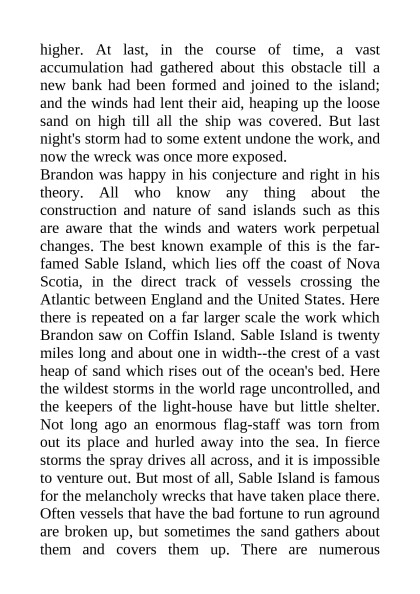 higher. At last, in the course of time, a vast accumulation had gathered about this obstacle till a new bank had been formed and joined to the island; and the winds had lent their aid, heaping up the loose sand on high till all the ship was covered. But last night's storm had to some extent undone the work, and now the wreck was once more exposed.
Brandon was happy in his conjecture and right in his theory. All who know any thing about the construction and nature of sand islands such as this are aware that the winds and waters work perpetual changes. The best known example of this is the far-famed Sable Island, which lies off the coast of Nova Scotia, in the direct track of vessels crossing the Atlantic between England and the United States. Here there is repeated on a far larger scale the work which Brandon saw on Coffin Island. Sable Island is twenty miles long and about one in width--the crest of a vast heap of sand which rises out of the ocean's bed. Here the wildest storms in the world rage uncontrolled, and the keepers of the light-house have but little shelter. Not long ago an enormous flag-staff was torn from out its place and hurled away into the sea. In fierce storms the spray drives all across, and it is impossible to venture out. But most of all, Sable Island is famous for the melancholy wrecks that have taken place there. Often vessels that have the bad fortune to run aground are broken up, but sometimes the sand gathers about them and covers them up. There are numerous